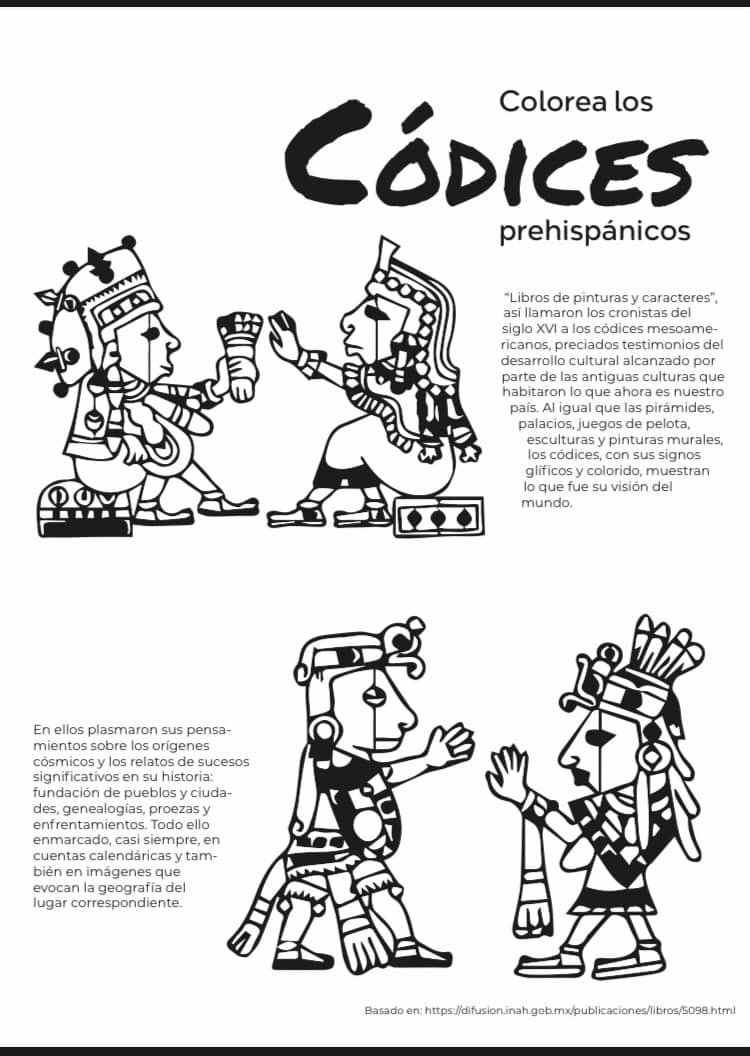 Colorea los
CÓDICES
prehispánicos

"Libros de pinturas y caracteres", así llamaron los cronistas del siglo XVI a los códices mesoamericanos, preciados testimonios del desarrollo cultural alcanzado por parte de las antiguas culturas que habitaron lo que ahora es nuestro país. Al igual que las pirámides, palacios, juegos de pelota, esculturas y pinturas murales, los códices, con sus signos glíficos y colorido, muestran lo que fue su visión del mundo.

En ellos plasmaron sus pensamientos sobre los orígenes cósmicos y los relatos de sucesos significativos en su historia: fundación de pueblos y ciudades, genealogías, proezas y enfrentamientos. Todo ello enmarcado, casi siempre, en cuentas calendáricas y también en imágenes que evocan la geografía del lugar correspondiente.

Basado en: https://difusion.inah.gob.mx/publicaciones/libros/5098.html